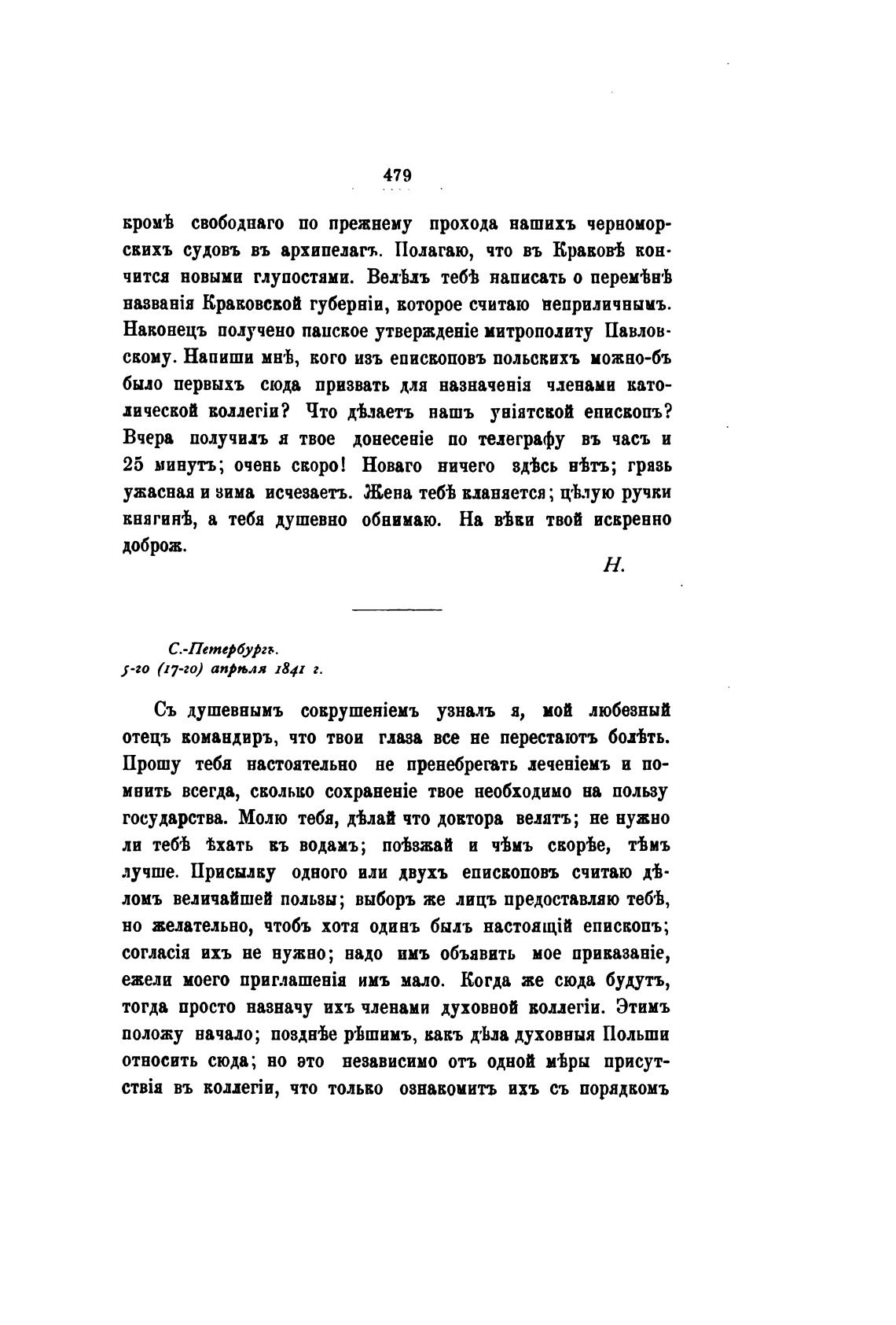 479

кромѣ свободнаго по прежнему прохода нашихъ черноморскихъ судовъ въ архипелагъ. Полагаю, что въ Краковѣ кончится новыми глупостями. Велѣлъ тебѣ написать о перемѣнѣ названія Краковской губерніи, которое считаю неприличнымъ. Наконецъ получено папское утвержденіе митрополиту Павловскому. Напиши мнѣ, кого изъ епископовъ польскихъ можно-бъ было первыхъ сюда призвать для назначенія членами католической коллегіи? Что дѣлаетъ нашъ уніятской епископъ? Вчера получилъ я твое донесеніе по телеграфу въ часъ и 25 минутъ; очень скоро! Новаго ничего здѣсь нѣтъ; грязь ужасная и зима исчезаетъ. Жена тебѣ кланяется; цѣлую ручки княгинѣ, а тебя душевно обнимаю. На вѣки твой искренно доброж.

Н.

С.-Петербургъ.
5-го (17-го) апрѣля 1841 г.

Съ душевнымъ сокрушеніемъ узналъ я, мой любезный отецъ командиръ, что твои глаза все не перестаютъ болѣть. Прошу тебя настоятельно не пренебрегать леченіемъ и помнить всегда, сколько сохраненіе твое необходимо на пользу государства. Молю тебя, дѣлай что доктора велятъ; не нужно ли тебѣ ѣхать къ водамъ; поѣзжай и чѣмъ скорѣе, тѣмъ лучше. Присылку одного или двухъ епископовъ считаю дѣломъ величайшей пользы; выборъ же лицъ предоставляю тебѣ, но желательно, чтобъ хотя одинъ былъ настоящій епископъ; согласія ихъ не нужно; надо имъ объявить мое приказаніе, ежели моего приглашенія имъ мало. Когда же сюда будутъ, тогда просто назначу ихъ членами духовной коллегіи. Этимъ положу начало; позднѣе рѣшимъ, какъ дѣла духовныя Польши относить сюда; но это независимо отъ одной мѣры присутствія въ коллегіи, что только ознакомитъ ихъ съ порядкомъ